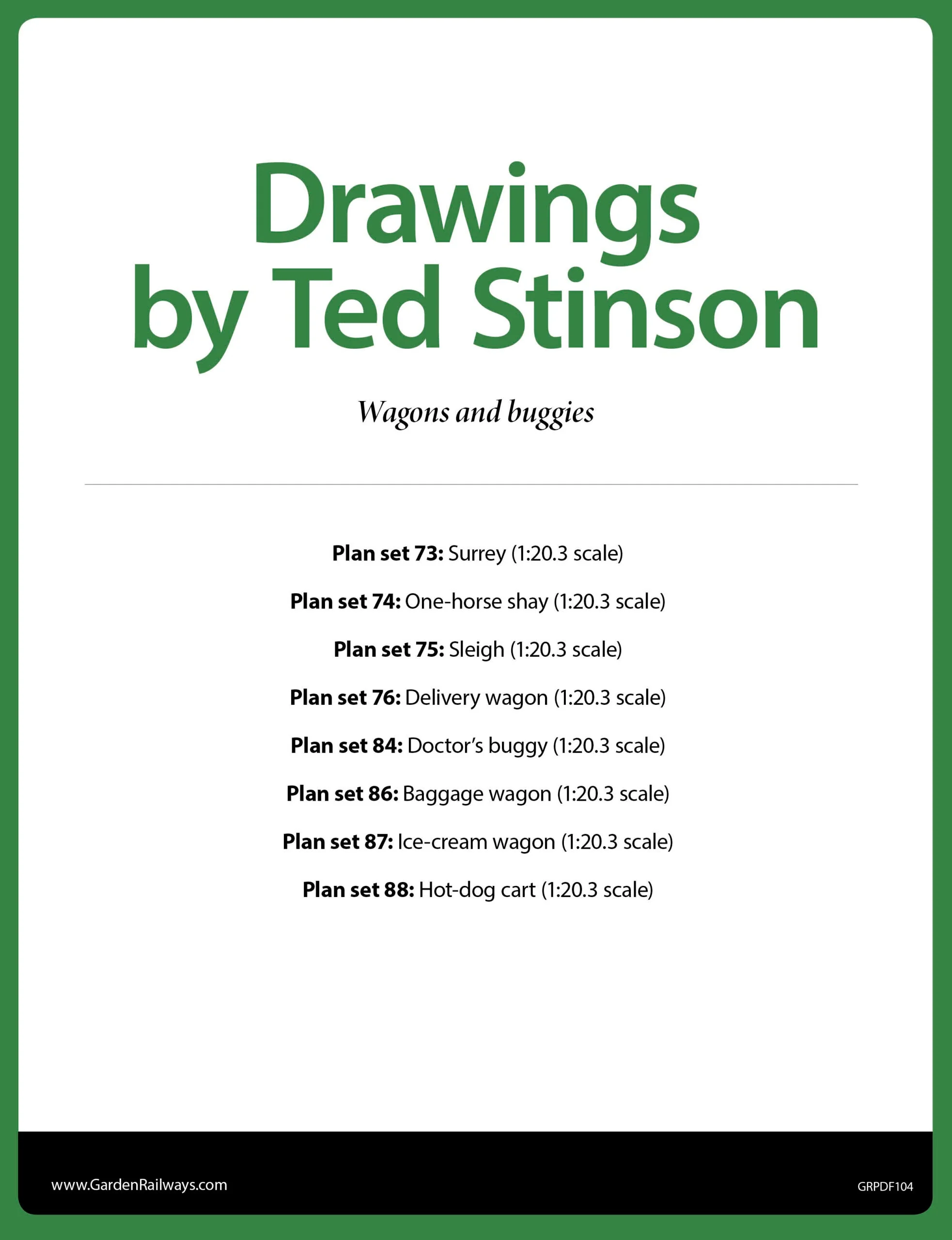 Drawings
by Ted Stinson

Wagons and buggies

Plan set 73: Surrey (1:20.3 scale)

Plan set 74: One-horse shay (1:20.3 scale)

Plan set 75: Sleigh (1:20.3 scale)

Plan set 76: Delivery wagon (1:20.3 scale)

Plan set 84: Doctor's buggy (1:20.3 scale)

Plan set 86: Baggage wagon (1:20.3 scale)

Plan set 87: Ice-cream wagon (1:20.3 scale)

Plan set 88: Hot-dog cart (1:20.3 scale)

www.GardenRailways.com

GRPDF104